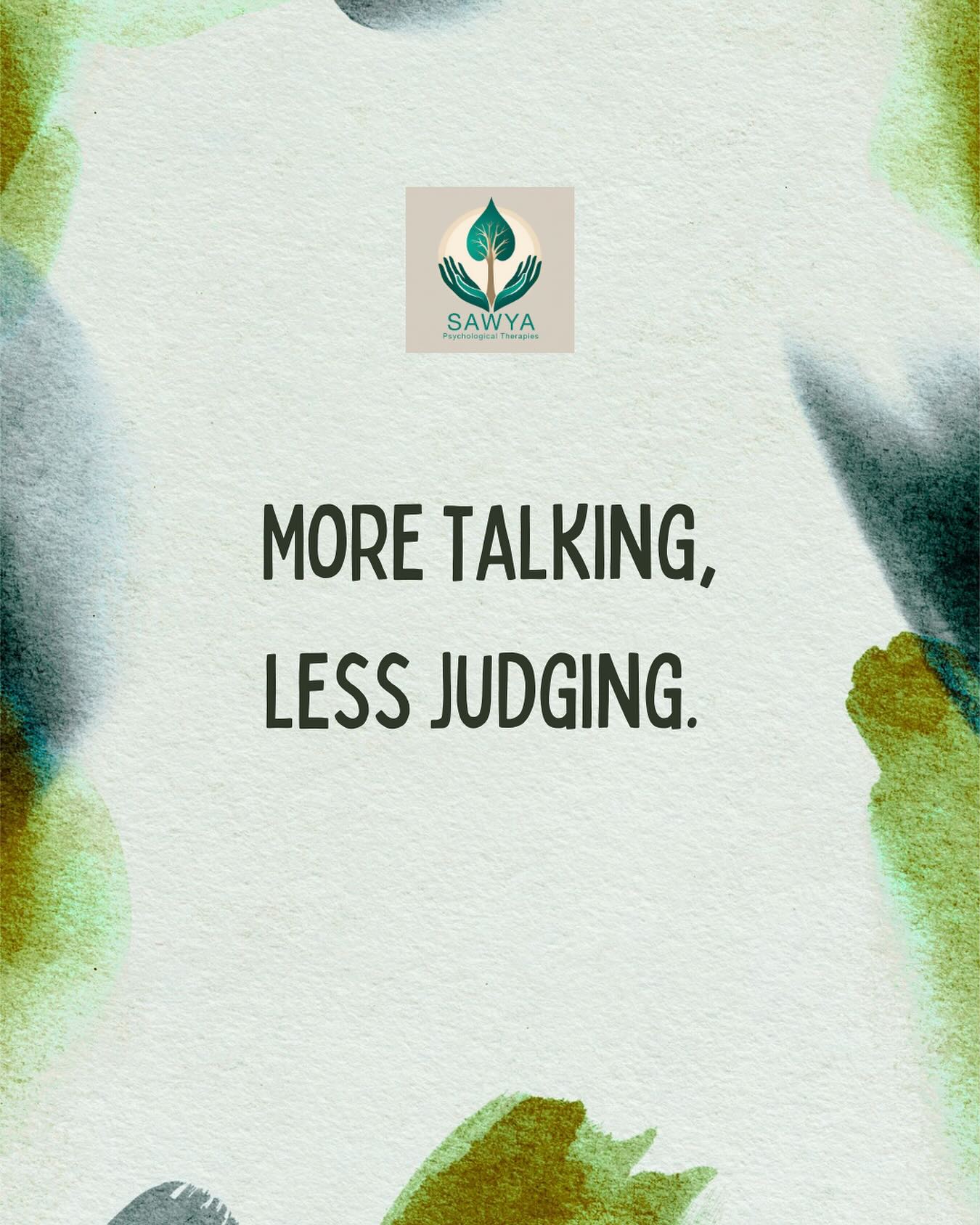 SAWYA
Psychological Therapies

MORE TALKING, LESS JUDGING.